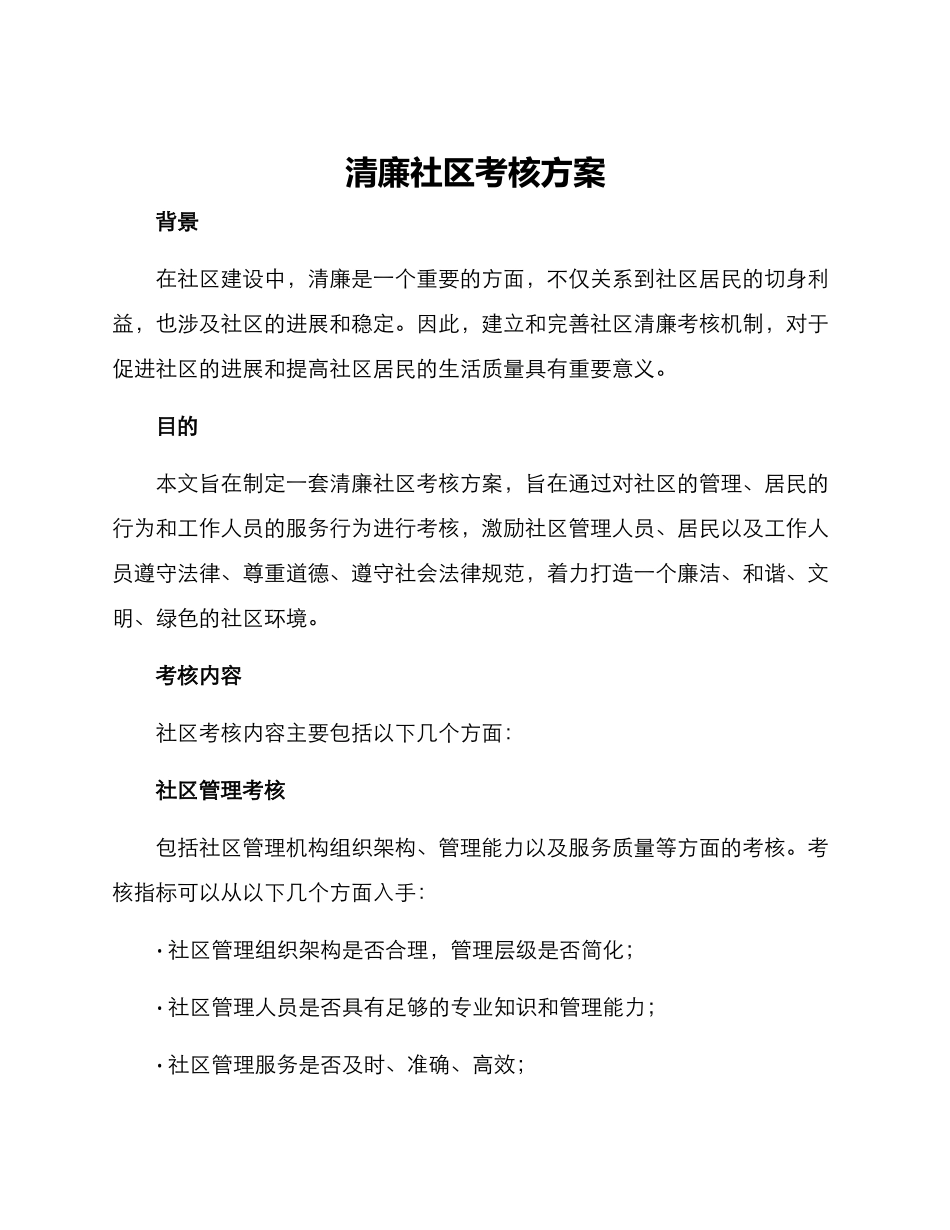 清廉社区考核方案

背景

在社区建设中，清廉是一个重要的方面，不仅关系到社区居民的切身利益，也涉及社区的进展和稳定。因此，建立和完善社区清廉考核机制，对于促进社区的进展和提高社区居民的生活质量具有重要意义。

目的

本文旨在制定一套清廉社区考核方案，旨在通过对社区的管理、居民的行为和工作人员的服务行为进行考核，激励社区管理人员、居民以及工作人员遵守法律、尊重道德、遵守社会法律规范，着力打造一个廉洁、和谐、文明、绿色的社区环境。

考核内容

社区考核内容主要包括以下几个方面：

社区管理考核

包括社区管理机构组织架构、管理能力以及服务质量等方面的考核。考核指标可以从以下几个方面入手：

· 社区管理组织架构是否合理，管理层级是否简化；

· 社区管理人员是否具有足够的专业知识和管理能力；

· 社区管理服务是否及时、准确、高效；